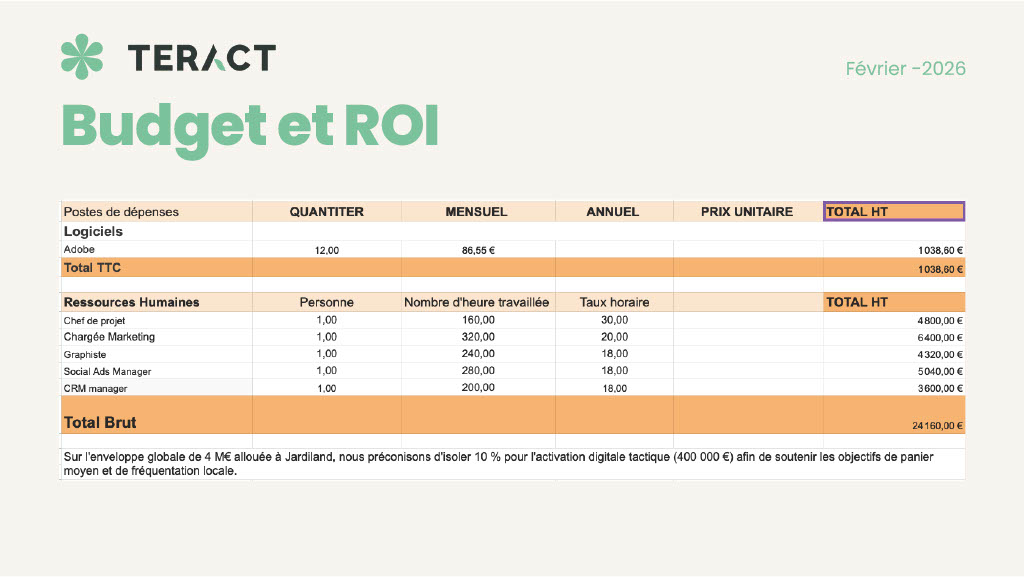 TERACT

Février -2026

Budget et ROI

| Postes de dépenses | QUANTITER | MENSUEL | ANNUEL | PRIX UNITAIRE | TOTAL HT |
|---|---|---|---|---|---|
| Logiciels | | | | | |
| Adobe | 12,00 | 86,55 € | | | 1038,60 € |
| Total TTC | | | | | 1038,60 € |
| | | | | | |
| Ressources Humaines | Personne | Nombre d'heure travaillée | Taux horaire | | TOTAL HT |
| Chef de projet | 1,00 | 160,00 | 30,00 | | 4800,00 € |
| Chargée Marketing | 1,00 | 320,00 | 20,00 | | 6400,00 € |
| Graphiste | 1,00 | 240,00 | 18,00 | | 4320,00 € |
| Social Ads Manager | 1,00 | 280,00 | 18,00 | | 5040,00 € |
| CRM manager | 1,00 | 200,00 | 18,00 | | 3600,00 € |
| Total Brut | | | | | 24160,00 € |

Sur l'enveloppe globale de 4 M€ allouée à Jardiland, nous préconisons d'isoler 10 % pour l'activation digitale tactique (400 000 €) afin de soutenir les objectifs de panier moyen et de fréquentation locale.